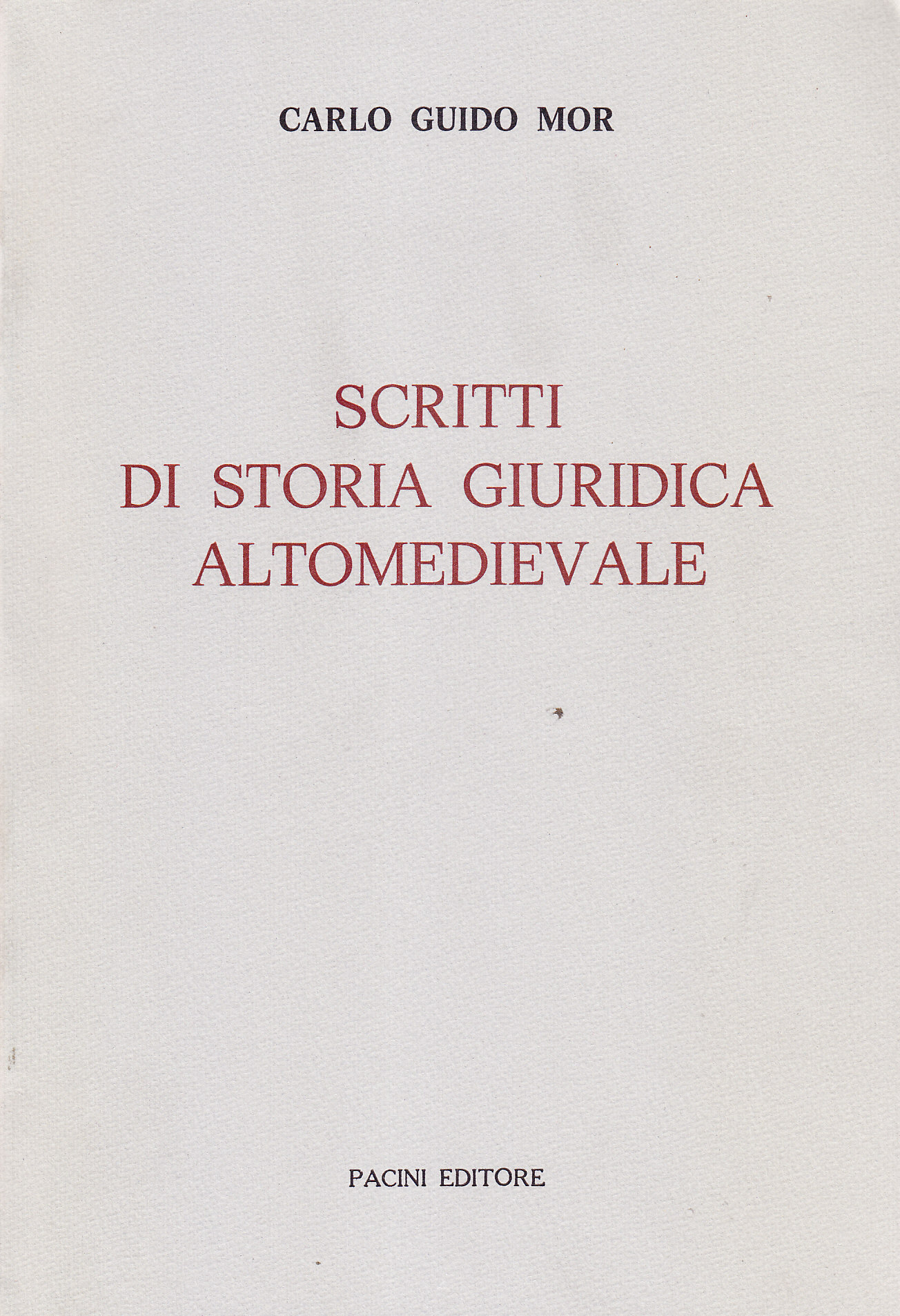 CARLO GUIDO MOR

SCRITTI
DI STORIA GIURIDICA
ALTOMEDIEVALE

PACINI EDITORE